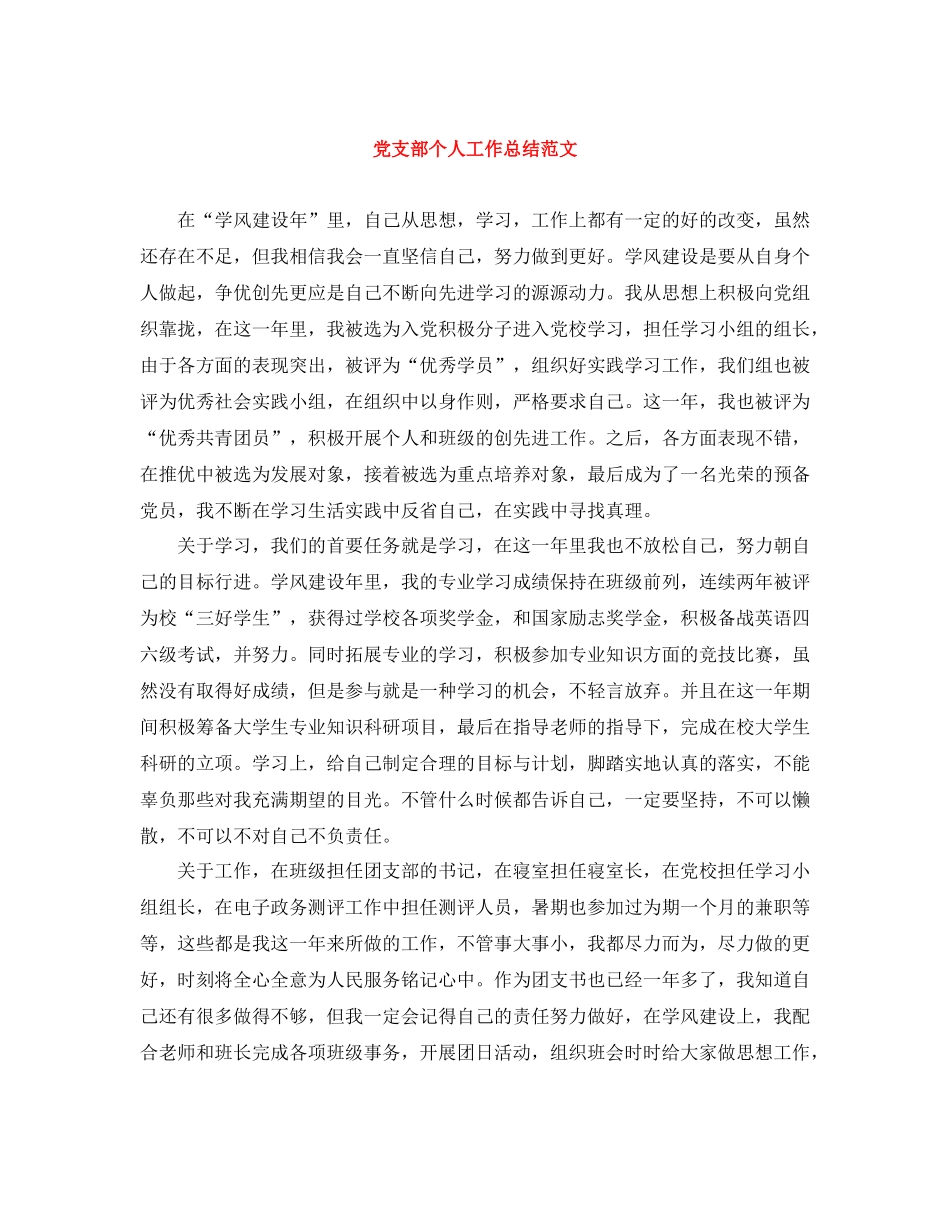 党支部个人工作总结范文

在“学风建设年”里，自己从思想，学习，工作上都有一定的好的改变，虽然还存在不足，但我相信我会一直坚信自己，努力做到更好。学风建设是要从自身个人做起，争优创先更应是自己不断向先进学习的源源动力。我从思想上积极向党组织靠拢，在这一年里，我被选为入党积极分子进入党校学习，担任学习小组的组长，由于各方面的表现突出，被评为“优秀学员”，组织好实践学习工作，我们组也被评为优秀社会实践小组，在组织中以身作则，严格要求自己。这一年，我也被评为“优秀共青团员”，积极开展个人和班级的创先进工作。之后，各方面表现不错，在推优中被选为发展对象，接着被选为重点培养对象，最后成为了一名光荣的预备党员，我不断在学习生活实践中反省自己，在实践中寻找真理。

关于学习，我们的首要任务就是学习，在这一年里我也不放松自己，努力朝自己的目标行进。学风建设年里，我的专业学习成绩保持在班级前列，连续两年被评为校“三好学生”，获得过学校各项奖学金，和国家励志奖学金，积极备战英语四六级考试，并努力。同时拓展专业的学习，积极参加专业知识方面的竞技比赛，虽然没有取得好成绩，但是参与就是一种学习的机会，不轻言放弃。并且在这一年期间积极筹备大学生专业知识科研项目，最后在指导老师的指导下，完成在校大学生科研的立项。学习上，给自己制定合理的目标与计划，脚踏实地认真的落实，不能辜负那些对我充满期望的目光。不管什么时候都告诉自己，一定要坚持，不可以懒散，不可以不对自己不负责任。

关于工作，在班级担任团支部的书记，在寝室担任寝室长，在党校担任学习小组组长，在电子政务测评工作中担任测评人员，暑期也参加过为期一个月的兼职等等，这些都是我这一年来所做的工作，不管事大事小，我都尽力而为，尽力做的更好，时刻将全心全意为人民服务铭记心中。作为团支书也已经一年多了，我知道自己还有很多做得不够，但我一定会记得自己的责任努力做好，在学风建设上，我配合老师和班长完成各项班级事务，开展团日活动，组织班会时时给大家做思想工作，